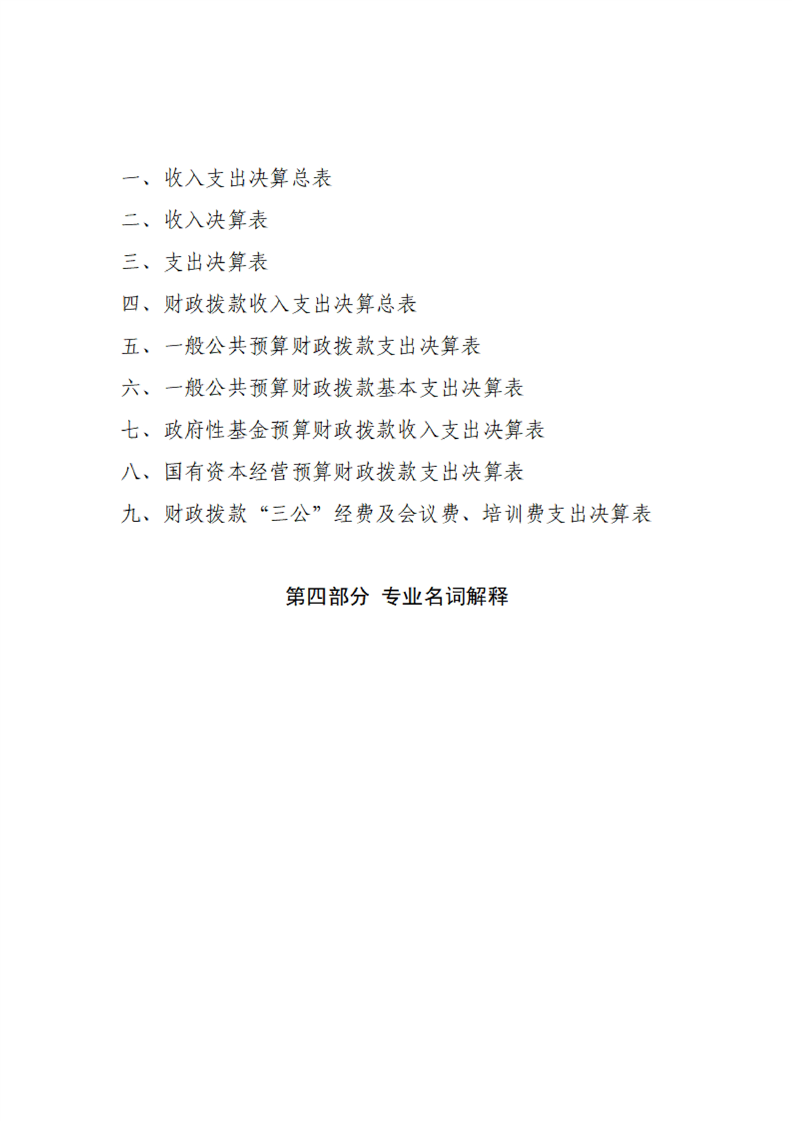 一、收入支出决算总表

二、收入决算表

三、支出决算表

四、财政拨款收入支出决算总表

五、一般公共预算财政拨款支出决算表

六、一般公共预算财政拨款基本支出决算表

七、政府性基金预算财政拨款收入支出决算表

八、国有资本经营预算财政拨款支出决算表

九、财政拨款“三公”经费及会议费、培训费支出决算表

第四部分 专业名词解释